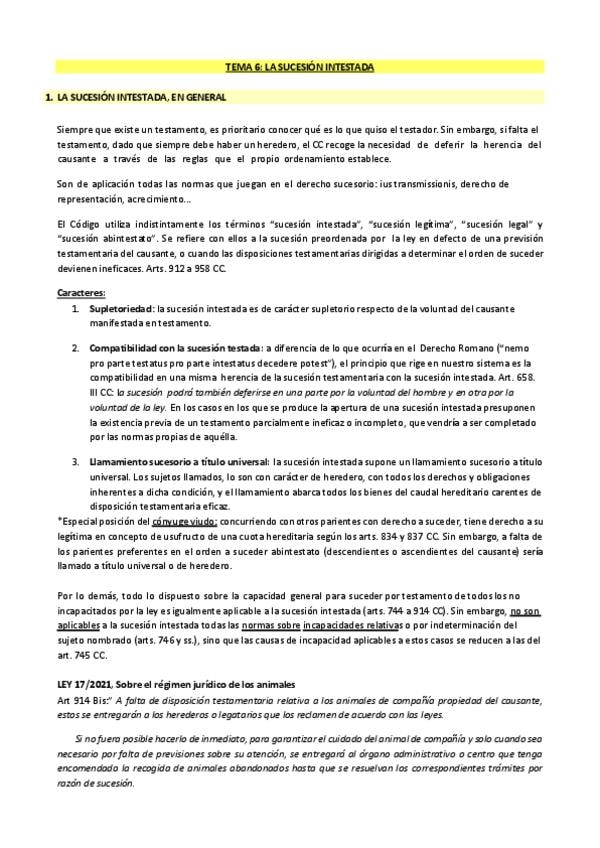 TEMA 6: LA SUCESIÓN INTESTADA

1. LA SUCESIÓN INTESTADA, EN GENERAL

Siempre que existe un testamento, es prioritario conocer qué es lo que quiso el testador. Sin embargo, si falta el testamento, dado que siempre debe haber un heredero, el CC recoge la necesidad de deferir la herencia del causante a través de las reglas que el propio ordenamiento establece.

Son de aplicación todas las normas que juegan en el derecho sucesorio: ius transmissionis, derecho de representación, acrecimiento…

El Código utiliza indistintamente los términos "sucesión intestada", "sucesión legítima", "sucesión legal" y "sucesión abintestato". Se refiere con ellos a la sucesión preordenada por la ley en defecto de una previsión testamentaria del causante, o cuando las disposiciones testamentarias dirigidas a determinar el orden de suceder devienen ineficaces. Arts. 912 a 958 CC.

Caracteres:
1. Supletoriedad: la sucesión intestada es de carácter supletorio respecto de la voluntad del causante manifestada en testamento.

2. Compatibilidad con la sucesión testada: a diferencia de lo que ocurría en el Derecho Romano ("nemo pro parte testatus pro parte intestatus decedere potest"), el principio que rige en nuestro sistema es la compatibilidad en una misma herencia de la sucesión testamentaria con la sucesión intestada. Art. 658. III CC: la sucesión podrá también deferirse en una parte por la voluntad del hombre y en otra por la voluntad de la ley. En los casos en los que se produce la apertura de una sucesión intestada presuponen la existencia previa de un testamento parcialmente ineficaz o incompleto, que vendría a ser completado por las normas propias de aquélla.

3. Llamamiento sucesorio a título universal: la sucesión intestada supone un llamamiento sucesorio a título universal. Los sujetos llamados, lo son con carácter de heredero, con todos los derechos y obligaciones inherentes a dicha condición, y el llamamiento abarca todos los bienes del caudal hereditario carentes de disposición testamentaria eficaz.

*Especial posición del cónyuge viudo: concurriendo con otros parientes con derecho a suceder, tiene derecho a su legítima en concepto de usufructo de una cuota hereditaria según los arts. 834 y 837 CC. Sin embargo, a falta de los parientes preferentes en el orden a suceder abintestato (descendientes o ascendientes del causante) sería llamado a título universal o de heredero.

Por lo demás, todo lo dispuesto sobre la capacidad general para suceder por testamento de todos los no incapacitados por la ley es igualmente aplicable a la sucesión intestada (arts. 744 a 914 CC). Sin embargo, no son aplicables a la sucesión intestada todas las normas sobre incapacidades relativas o por indeterminación del sujeto nombrado (arts. 746 y ss.), sino que las causas de incapacidad aplicables a estos casos se reducen a las del art. 745 CC.

LEY 17/2021, Sobre el régimen jurídico de los animales
Art 914 Bis:" A falta de disposición testamentaria relativa a los animales de compañía propiedad del causante, estos se entregarán a los herederos o legatarios que los reclamen de acuerdo con las leyes.

Si no fuera posible hacerlo de inmediato, para garantizar el cuidado del animal de compañía y solo cuando sea necesario por falta de previsiones sobre su atención, se entregará al órgano administrativo o centro que tenga encomendado la recogida de animales abandonados hasta que se resuelvan los correspondientes trámites por razón de sucesión.